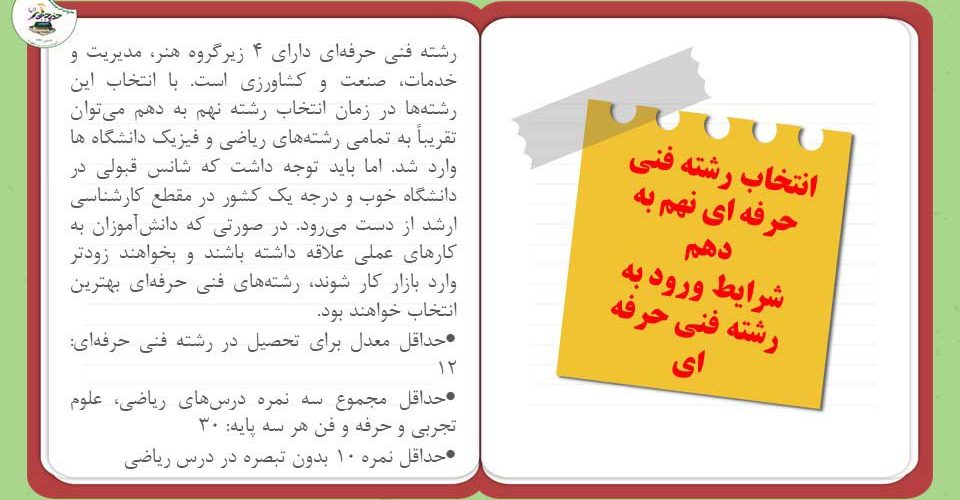 انتخاب رشته فنی حرفه ای نهم به دهم
شرایط ورود به رشته فنی حرفه ای

رشته فنی حرفه‌ای دارای ۴ زیرگروه هنر، مدیریت و خدمات، صنعت و کشاورزی است. با انتخاب این رشته‌ها در زمان انتخاب رشته نهم به دهم می‌توان تقریباً به تمامی رشته‌های ریاضی و فیزیک دانشگاه ها وارد شد. اما باید توجه داشت که شانس قبولی در دانشگاه خوب و درجه یک کشور در مقطع کارشناسی ارشد از دست می‌رود. در صورتی که دانش‌آموزان به کارهای عملی علاقه داشته باشند و بخواهند زودتر وارد بازار کار شوند، رشته‌های فنی حرفه‌ای بهترین انتخاب خواهند بود.

• حداقل معدل برای تحصیل در رشته فنی حرفه‌ای: ۱۲

• حداقل مجموع سه نمره درس‌های ریاضی، علوم تجربی و حرفه و فن هر سه پایه: ۳۰

• حداقل نمره ۱۰ بدون تبصره در درس ریاضی